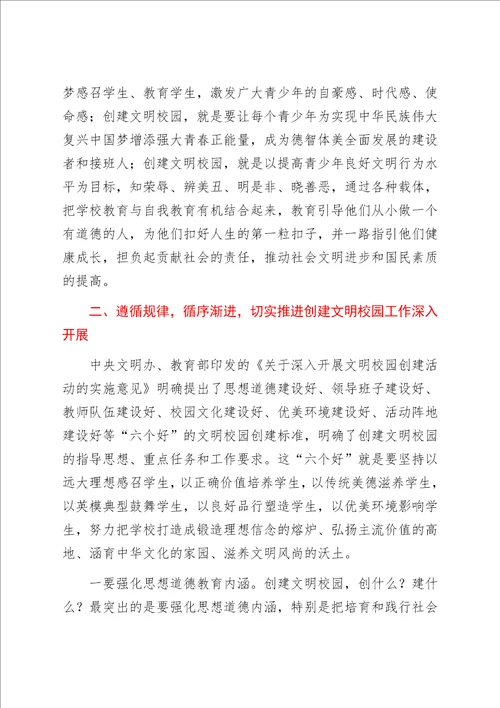 梦感召学生、教育学生，激发广大青少年的自豪感、时代感、使命感；创建文明校园，就是要让每个青少年为实现中华民族伟大复兴中国梦增添强大青春正能量，成为德智体美全面发展的建设者和接班人；创建文明校园，就是以提高青少年良好文明行为水平为目标，知荣辱、辨美丑、明是非、晓善恶，通过各种载体，把学校教育与自我教育有机结合起来，教育引导他们从小做一个有道德的人，为他们扣好人生的第一粒扣子，并一路指引他们健康成长，担负起贡献社会的责任，推动社会文明进步和国民素质的提高。

二、遵循规律，循序渐进，切实推进创建文明校园工作深入开展

中央文明办、教育部印发的《关于深入开展文明校园创建活动的实施意见》明确提出了思想道德建设好、领导班子建设好、教师队伍建设好、校园文化建设好、优美环境建设好、活动阵地建设好等“六个好”的文明校园创建标准，明确了创建文明校园的指导思想、重点任务和工作要求。这“六个好”就是要坚持以远大理想感召学生，以正确价值培养学生，以传统美德滋养学生，以英模典型鼓舞学生，以良好品行塑造学生，以优美环境影响学生，努力把学校打造成锻造理想信念的熔炉、弘扬主流价值的高地、涵育中华文化的家园、滋养文明风尚的沃土。

一要强化思想道德教育内涵。创建文明校园，创什么？建什么？最突出的是要强化思想道德内涵，特别是把培育和践行社会